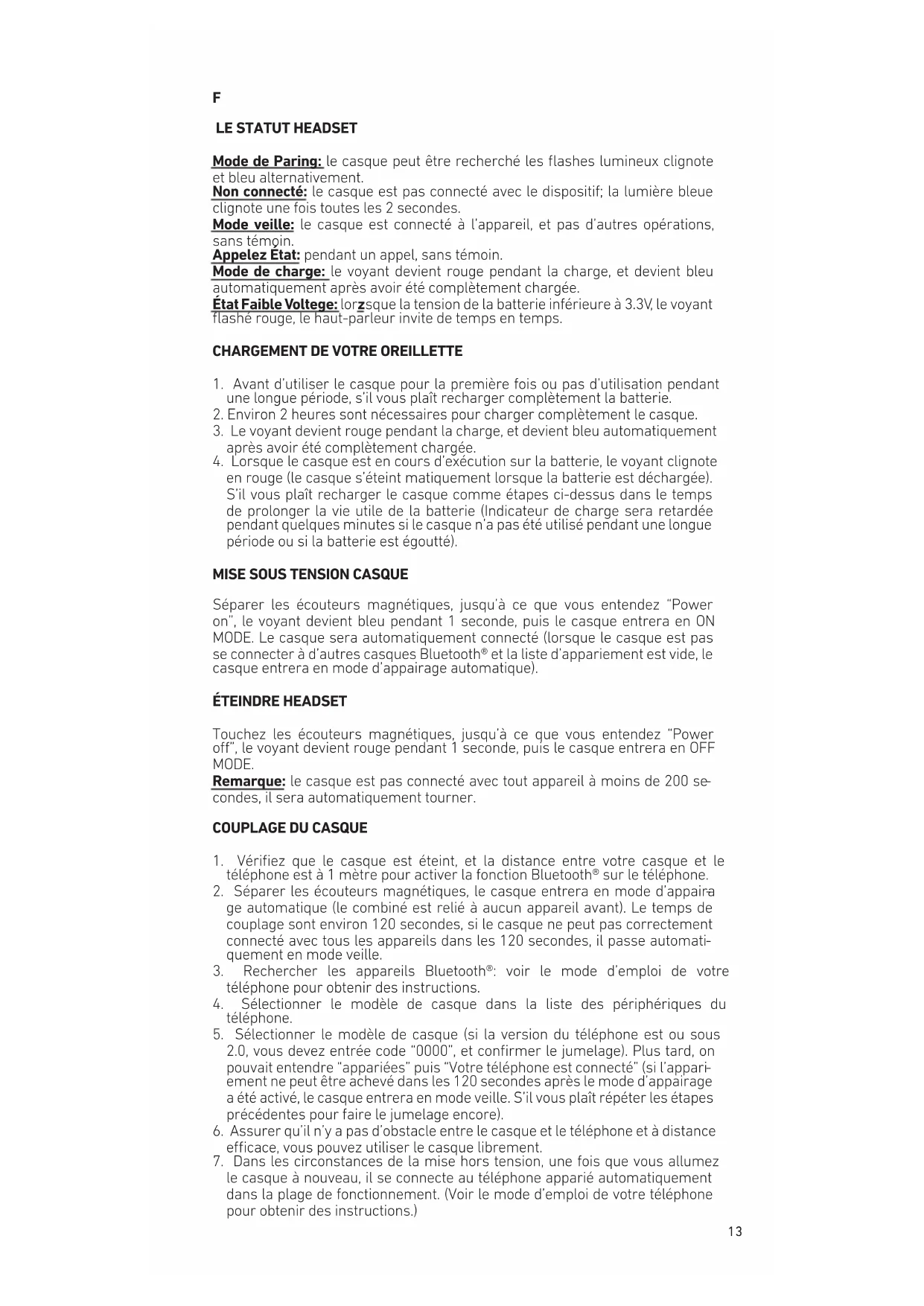 F

LE STATUT HEADSET

Mode de Paring: le casque peut être recherché les flashes lumineux clignote et bleu alternativement.
Non connecté: le casque est pas connecté avec le dispositif; la lumière bleue clignote une fois toutes les 2 secondes.
Mode veille: le casque est connecté à l'appareil, et pas d'autres opérations, sans témoin.
Appelez État: pendant un appel, sans témoin.
Mode de charge: le voyant devient rouge pendant la charge, et devient bleu automatiquement après avoir été complètement chargée.
État Faible Voltege: lorzsque la tension de la batterie inférieure à 3.3V, le voyant flashé rouge, le haut-parleur invite de temps en temps.

CHARGEMENT DE VOTRE OREILLETTE

1. Avant d'utiliser le casque pour la première fois ou pas d'utilisation pendant une longue période, s'il vous plaît recharger complètement la batterie.
2. Environ 2 heures sont nécessaires pour charger complètement le casque.
3. Le voyant devient rouge pendant la charge, et devient bleu automatiquement après avoir été complètement chargée.
4. Lorsque le casque est en cours d'exécution sur la batterie, le voyant clignote en rouge (le casque s'éteint matiquement lorsque la batterie est déchargée). S'il vous plaît recharger le casque comme étapes ci-dessus dans le temps de prolonger la vie utile de la batterie (Indicateur de charge sera retardée pendant quelques minutes si le casque n'a pas été utilisé pendant une longue période ou si la batterie est égoutté).

MISE SOUS TENSION CASQUE

Séparer les écouteurs magnétiques, jusqu'à ce que vous entendez "Power on", le voyant devient bleu pendant 1 seconde, puis le casque entrera en ON MODE. Le casque sera automatiquement connecté (lorsque le casque est pas se connecter à d'autres casques Bluetooth® et la liste d'appariement est vide, le casque entrera en mode d'appairage automatique).

ÉTEINDRE HEADSET

Touchez les écouteurs magnétiques, jusqu'à ce que vous entendez "Power off", le voyant devient rouge pendant 1 seconde, puis le casque entrera en OFF MODE.
Remarque: le casque est pas connecté avec tout appareil à moins de 200 secondes, il sera automatiquement tourner.

COUPLAGE DU CASQUE

1. Vérifiez que le casque est éteint, et la distance entre votre casque et le téléphone est à 1 mètre pour activer la fonction Bluetooth® sur le téléphone.
2. Séparer les écouteurs magnétiques, le casque entrera en mode d'appairage automatique (le combiné est relié à aucun appareil avant). Le temps de couplage sont environ 120 secondes, si le casque ne peut pas correctement connecté avec tous les appareils dans les 120 secondes, il passe automatiquement en mode veille.
3. Rechercher les appareils Bluetooth®: voir le mode d'emploi de votre téléphone pour obtenir des instructions.
4. Sélectionner le modèle de casque dans la liste des périphériques du téléphone.
5. Sélectionner le modèle de casque (si la version du téléphone est ou sous 2.0, vous devez entrée code "0000", et confirmer le jumelage). Plus tard, on pouvait entendre "appariées" puis "Votre téléphone est connecté" (si l'appariement ne peut être achevé dans les 120 secondes après le mode d'appairage a été activé, le casque entrera en mode veille. S'il vous plaît répéter les étapes précédentes pour faire le jumelage encore).
6. Assurer qu'il n'y a pas d'obstacle entre le casque et le téléphone et à distance efficace, vous pouvez utiliser le casque librement.
7. Dans les circonstances de la mise hors tension, une fois que vous allumez le casque à nouveau, il se connecte au téléphone apparié automatiquement dans la plage de fonctionnement. (Voir le mode d'emploi de votre téléphone pour obtenir des instructions.)

13